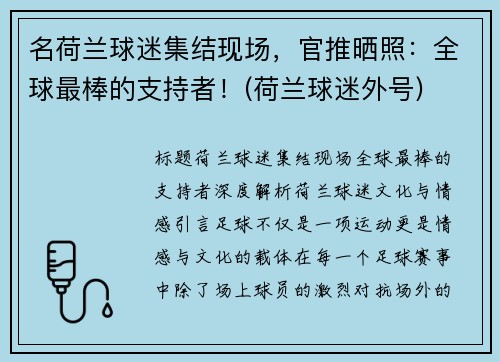 名荷兰球迷集结现场，官推晒照：全球最棒的支持者！(荷兰球迷外号)

标题荷兰球迷集结现场全球最棒的支持者深度解析荷兰球迷文化与情感引言足球不仅是一项运动更是情感与文化的载体在每一个足球赛事中除了场上球员的激烈对抗场外的